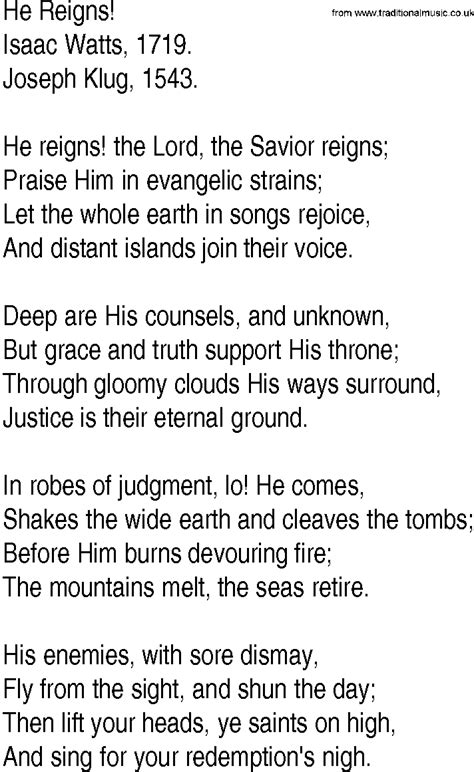 He Reigns!
from www.traditionalmusic.co.uk
Isaac Watts, 1719.
Joseph Klug, 1543.

He reigns! the Lord, the Savior reigns;
Praise Him in evangelic strains;
Let the whole earth in songs rejoice,
And distant islands join their voice.

Deep are His counsels, and unknown,
But grace and truth support His throne;
Through gloomy clouds His ways surround,
Justice is their eternal ground.

In robes of judgment, lo! He comes,
Shakes the wide earth and cleaves the tombs;
Before Him burns devouring fire;
The mountains melt, the seas retire.

His enemies, with sore dismay,
Fly from the sight, and shun the day;
Then lift your heads, ye saints on high,
And sing for your redemption's nigh.